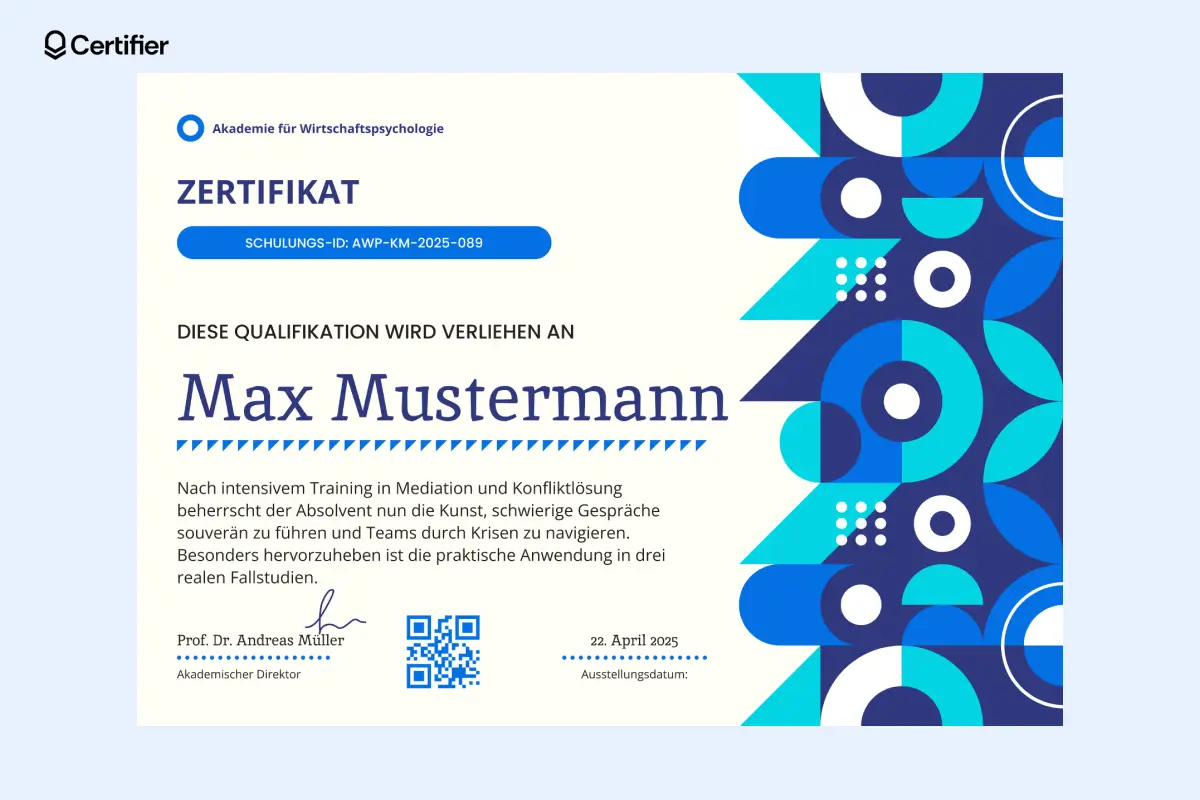 Certifier

Akademie für Wirtschaftspsychologie

ZERTIFIKAT

SCHULUNGS-ID: AWP-KM-2025-089

DIESE QUALIFIKATION WIRD VERLIEHEN AN

Max Mustermann

Nach intensivem Training in Mediation und Konfliktlösung beherrscht der Absolvent nun die Kunst, schwierige Gespräche souverän zu führen und Teams durch Krisen zu navigieren. Besonders hervorzuheben ist die praktische Anwendung in drei realen Fallstudien.

Prof. Dr. Andreas Müller
Akademischer Direktor

22. April 2025
Ausstellungsdatum: